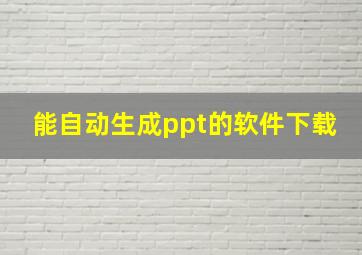 能自动生成ppt的软件下载